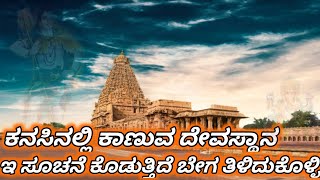 ಕನಸಿನಲ್ಲಿ ಕಾಣುವ ದೇವಸ್ಥಾನ
ಇ ಸೂಚನೆ ಕೊಡುತ್ತಿದೆ ಬೇಗ ತಿಳಿದುಕೊಳ್ಳಿ